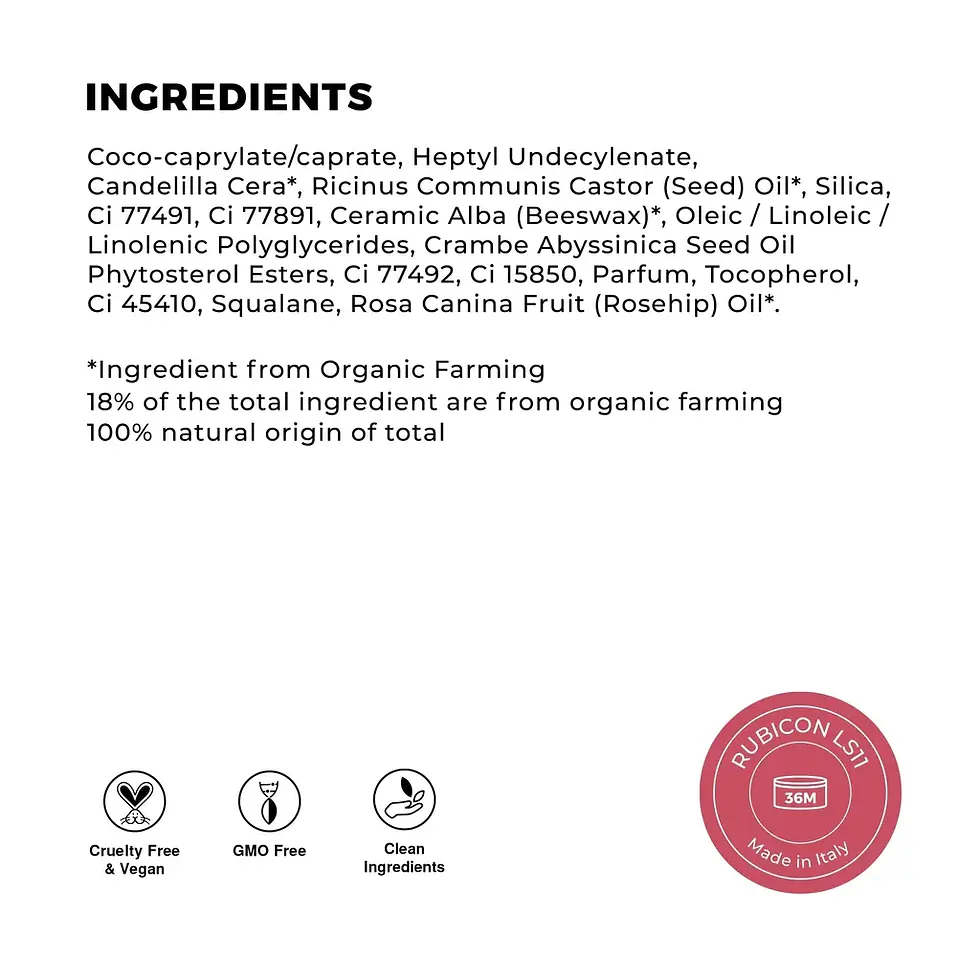 INGREDIENTS

Coco-caprylate/caprate, Heptyl Undecylenate, Candelilla Cera*, Ricinus Communis Castor (Seed) Oil*, Silica, Ci 77491, Ci 77891, Ceramic Alba (Beeswax)*, Oleic / Linoleic / Linolenic Polyglycerides, Crambe Abyssinica Seed Oil Phytosterol Esters, Ci 77492, Ci 15850, Parfum, Tocopherol, Ci 45410, Squalane, Rosa Canina Fruit (Rosehip) Oil*.

*Ingredient from Organic Farming
18% of the total ingredient are from organic farming
100% natural origin of total

Cruelty Free
& Vegan

GMO Free

Clean
Ingredients

RUBICON LS11
36M
Made in Italy